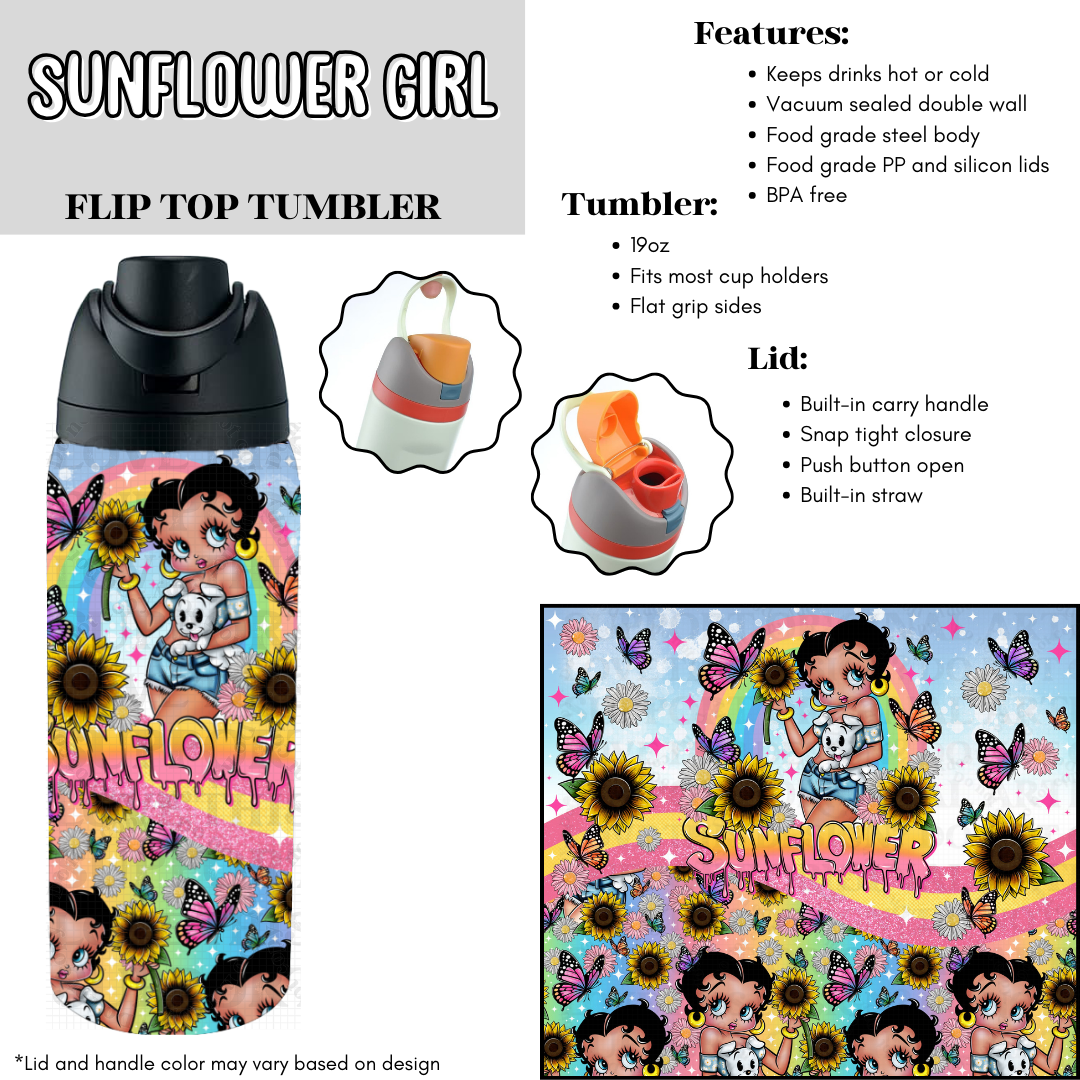 SUNFLOWER GIRL

FLIP TOP TUMBLER

Features:
• Keeps drinks hot or cold
• Vacuum sealed double wall
• Food grade steel body
• Food grade PP and silicon lids
• BPA free

Tumbler:
• 19oz
• Fits most cup holders
• Flat grip sides

Lid:
• Built-in carry handle
• Snap tight closure
• Push button open
• Built-in straw

SUNFLOWER

SUNFLOWER

*Lid and handle color may vary based on design